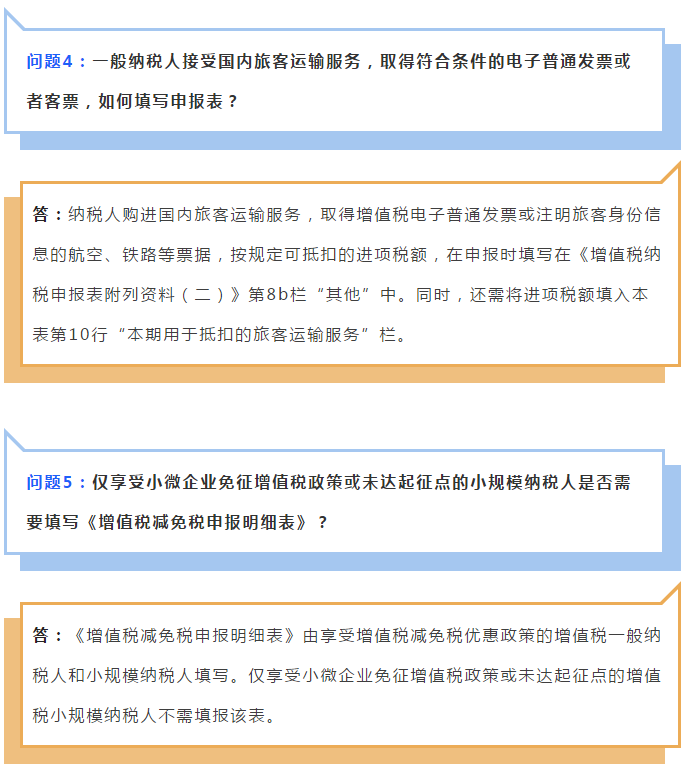 问题4：一般纳税人接受国内旅客运输服务，取得符合条件的电子普通发票或者客票，如何填写申报表？

答：纳税人购进国内旅客运输服务，取得增值税电子普通发票或注明旅客身份信息的航空、铁路等票据，按规定可抵扣的进项税额，在申报时填写在《增值税纳税申报表附列资料（二）》第8b栏“其他”中。同时，还需将进项税额填入本表第10行“本期用于抵扣的旅客运输服务”栏。

问题5：仅享受小微企业免征增值税政策或未达起征点的小规模纳税人是否需要填写《增值税减免税申报明细表》？

答：《增值税减免税申报明细表》由享受增值税减免税优惠政策的增值税一般纳税人和小规模纳税人填写。仅享受小微企业免征增值税政策或未达起征点的增值税小规模纳税人不需填报该表。